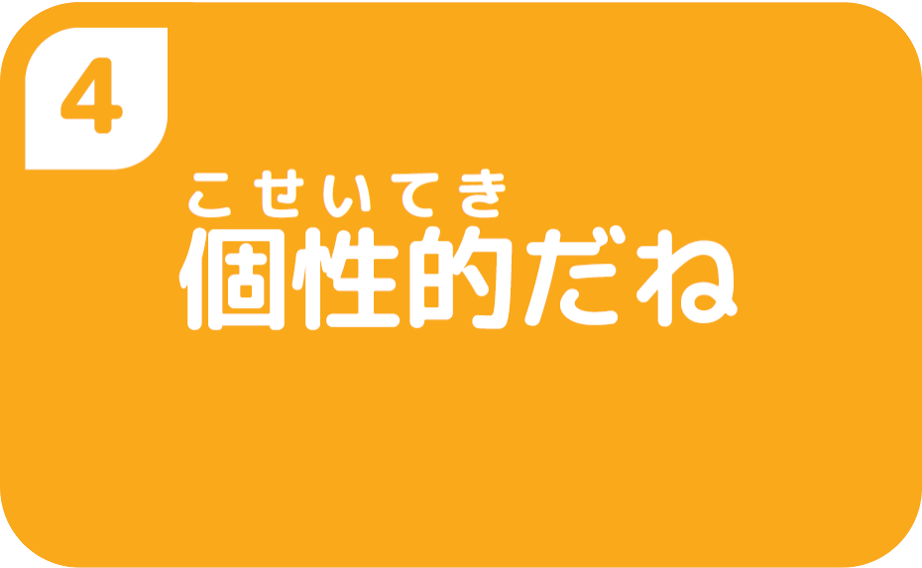 4

こせいてき
個性的だね